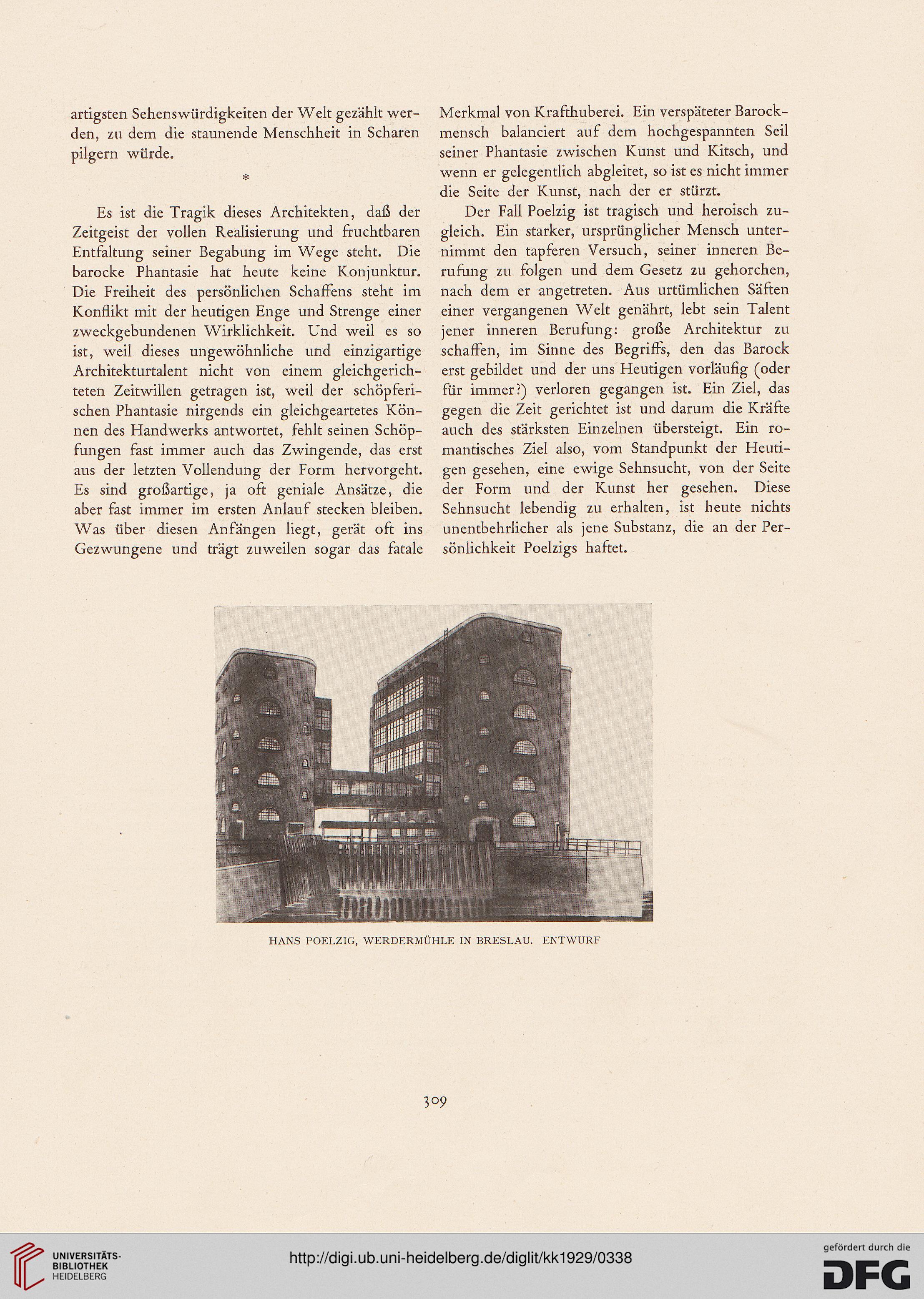 artigsten Sehenswürdigkeiten der Welt gezählt werden, zu dem die staunende Menschheit in Scharen pilgern würde.

*

Es ist die Tragik dieses Architekten, daß der Zeitgeist der vollen Realisierung und fruchtbaren Entfaltung seiner Begabung im Wege steht. Die barocke Phantasie hat heute keine Konjunktur. Die Freiheit des persönlichen Schaffens steht im Konflikt mit der heutigen Enge und Strenge einer zweckgebundenen Wirklichkeit. Und weil es so ist, weil dieses ungewöhnliche und einzigartige Architekturtalent nicht von einem gleichgerichteten Zeitwillen getragen ist, weil der schöpferischen Phantasie nirgends ein gleichgeartetes Können des Handwerks antwortet, fehlt seinen Schöpfungen fast immer auch das Zwingende, das erst aus der letzten Vollendung der Form hervorgeht. Es sind großartige, ja oft geniale Ansätze, die aber fast immer im ersten Anlauf stecken bleiben. Was über diesen Anfängen liegt, gerät oft ins Gezwungene und trägt zuweilen sogar das fatale Merkmal von Krafthuberei. Ein verspäteter Barockmensch balanciert auf dem hochgespannten Seil seiner Phantasie zwischen Kunst und Kitsch, und wenn er gelegentlich abgleitet, so ist es nicht immer die Seite der Kunst, nach der er stürzt.

Der Fall Poelzig ist tragisch und heroisch zugleich. Ein starker, ursprünglicher Mensch unternimmt den tapferen Versuch, seiner inneren Berufung zu folgen und dem Gesetz zu gehorchen, nach dem er angetreten. Aus urtümlichen Säften einer vergangenen Welt genährt, lebt sein Talent jener inneren Berufung: große Architektur zu schaffen, im Sinne des Begriffs, den das Barock erst gebildet und der uns Heutigen vorläufig (oder für immer?) verloren gegangen ist. Ein Ziel, das gegen die Zeit gerichtet ist und darum die Kräfte auch des stärksten Einzelnen übersteigt. Ein romantisches Ziel also, vom Standpunkt der Heutigen gesehen, eine ewige Sehnsucht, von der Seite der Form und der Kunst her gesehen. Diese Sehnsucht lebendig zu erhalten, ist heute nichts unentbehrlicher als jene Substanz, die an der Persönlichkeit Poelzigs haftet.

HANS POELZIG, WERDERMÜHLE IN BRESLAU. ENTWURF

309

UNIVERSITÄTS-BIBLIOTHEK HEIDELBERG

http://digi.ub.uni-heidelberg.de/diglit/kk1929/0338

gefördert durch die DFG